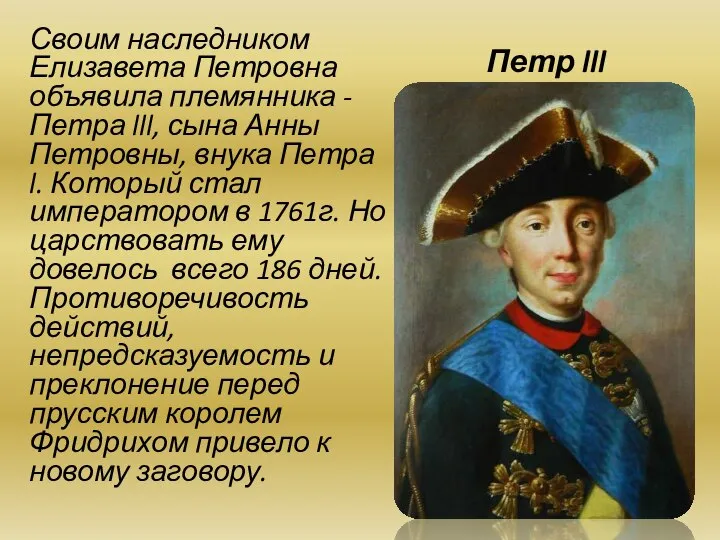 Своим наследником Елизавета Петровна объявила племянника - Петра III, сына Анны Петровны, внука Петра I. Который стал императором в 1761г. Но царствовать ему довелось  всего 186 дней. Противоречивость действий, непредсказуемость и преклонение перед прусским королем Фридрихом привело к новому заговору.

Петр III